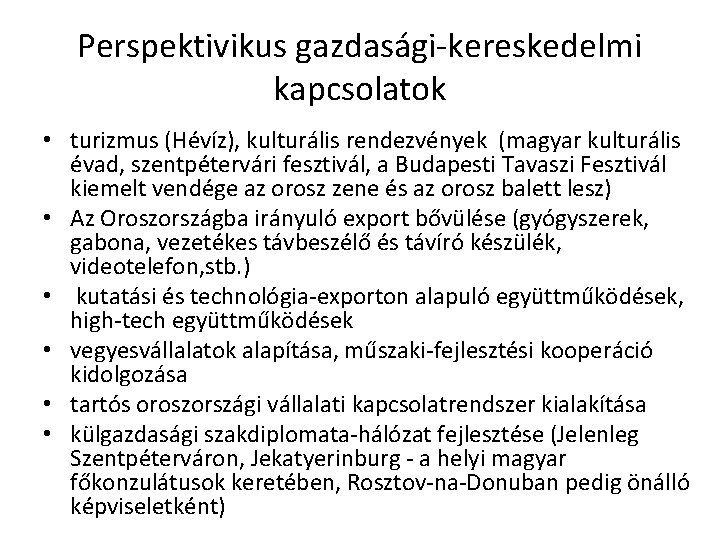 Perspektivikus gazdasági-kereskedelmi kapcsolatok

• turizmus (Hévíz), kulturális rendezvények (magyar kulturális évad, szentpétervári fesztivál, a Budapesti Tavaszi Fesztivál kiemelt vendége az orosz zene és az orosz balett lesz)
• Az Oroszországba irányuló export bővülése (gyógyszerek, gabona, vezetékes távbeszélő és távíró készülék, videotelefon,stb.)
• kutatási és technológia-exporton alapuló együttműködések, high-tech együttműködések
• vegyesvállalatok alapítása, műszaki-fejlesztési kooperáció kidolgozása
• tartós oroszországi vállalati kapcsolatrendszer kialakítása
• külgazdasági szakdiplomata-hálózat fejlesztése (Jelenleg Szentpéterváron, Jekatyerinburg - a helyi magyar főkonzulátusok keretében, Rosztov-na-Donuban pedig önálló képviseletként)